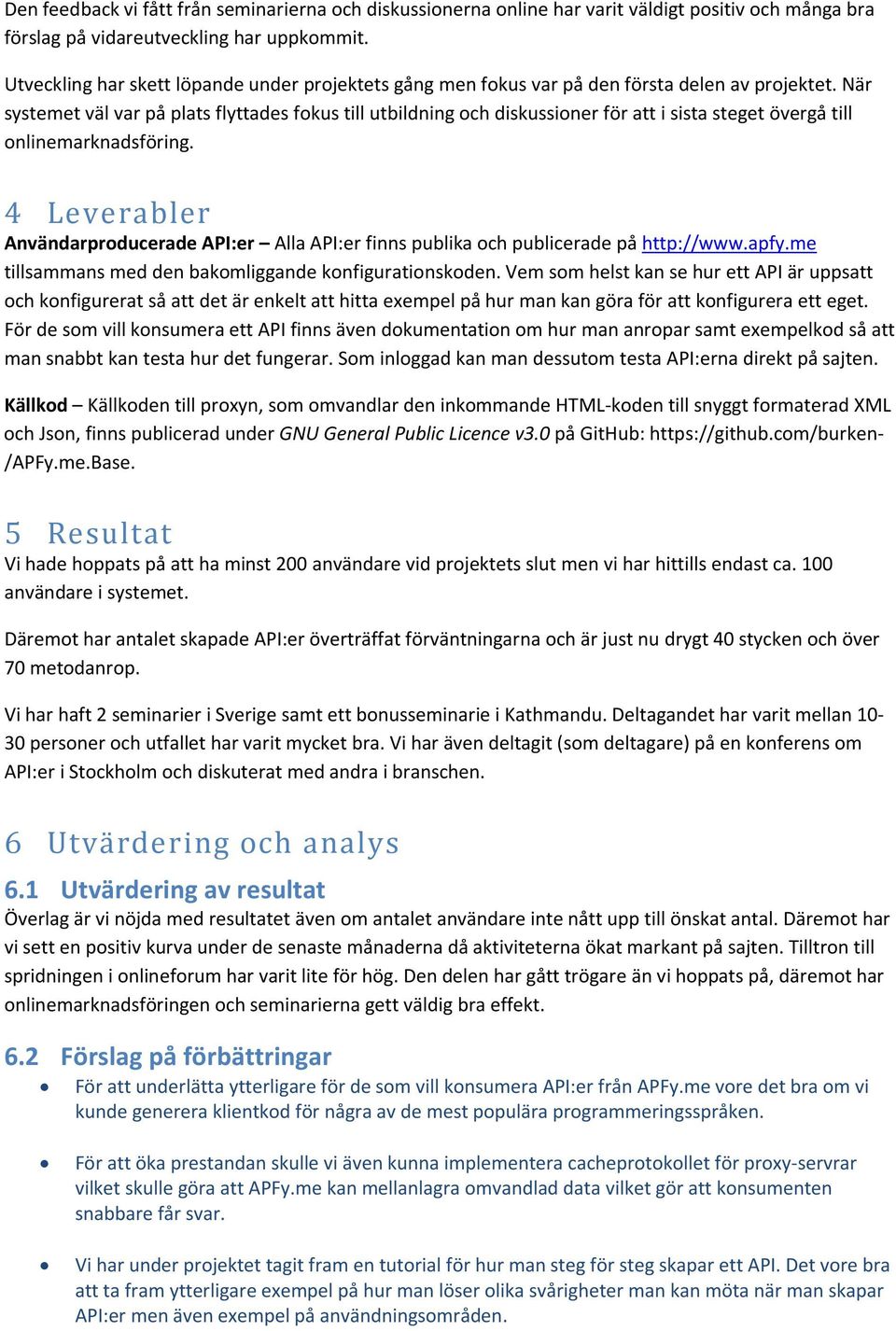 Den feedback vi fått från seminarierna och diskussionerna online har varit väldigt positiv och många bra förslag på vidareutveckling har uppkommit.

Utveckling har skett löpande under projektets gång men fokus var på den första delen av projektet. När systemet väl var på plats flyttades fokus till utbildning och diskussioner för att i sista steget övergå till onlinemarknadsföring.

4 Leverabler
Användarproducerade API:er – Alla API:er finns publika och publicerade på http://www.apfy.me tillsammans med den bakomliggande konfigurationskoden. Vem som helst kan se hur ett API är uppsatt och konfigurerat så att det är enkelt att hitta exempel på hur man kan göra för att konfigurera ett eget. För de som vill konsumera ett API finns även dokumentation om hur man anropar samt exempelkod så att man snabbt kan testa hur det fungerar. Som inloggad kan man dessutom testa API:erna direkt på sajten.

Källkod – Källkoden till proxyn, som omvandlar den inkommande HTML-koden till snyggt formaterad XML och Json, finns publicerad under GNU General Public Licence v3.0 på GitHub: https://github.com/burken-/APFy.me.Base.

5 Resultat
Vi hade hoppats på att ha minst 200 användare vid projektets slut men vi har hittills endast ca. 100 användare i systemet.

Däremot har antalet skapade API:er överträffat förväntningarna och är just nu drygt 40 stycken och över 70 metodanrop.

Vi har haft 2 seminarier i Sverige samt ett bonusseminarie i Kathmandu. Deltagandet har varit mellan 10-30 personer och utfallet har varit mycket bra. Vi har även deltagit (som deltagare) på en konferens om API:er i Stockholm och diskuterat med andra i branschen.

6 Utvärdering och analys
6.1 Utvärdering av resultat
Överlag är vi nöjda med resultatet även om antalet användare inte nått upp till önskat antal. Däremot har vi sett en positiv kurva under de senaste månaderna då aktiviteterna ökat markant på sajten. Tilltron till spridningen i onlineforum har varit lite för hög. Den delen har gått trögare än vi hoppats på, däremot har onlinemarknadsföringen och seminarierna gett väldig bra effekt.

6.2 Förslag på förbättringar
• För att underlätta ytterligare för de som vill konsumera API:er från APFy.me vore det bra om vi kunde generera klientkod för några av de mest populära programmeringsspråken.

• För att öka prestandan skulle vi även kunna implementera cacheprotokollet för proxy-servrar vilket skulle göra att APFy.me kan mellanlagra omvandlad data vilket gör att konsumenten snabbare får svar.

• Vi har under projektet tagit fram en tutorial för hur man steg för steg skapar ett API. Det vore bra att ta fram ytterligare exempel på hur man löser olika svårigheter man kan möta när man skapar API:er men även exempel på användningsområden.